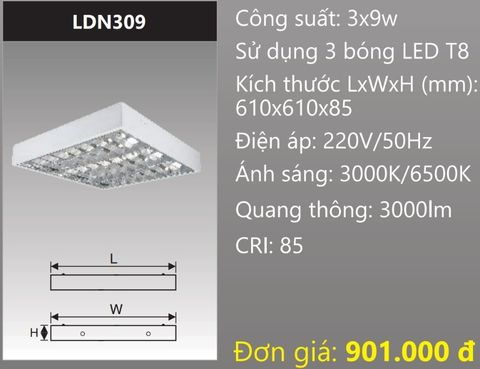 LDN309

L

W

H

Công suất: 3x9w
Sử dụng 3 bóng LED T8
Kích thước LxWxH (mm): 610x610x85
Điện áp: 220V/50Hz
Ánh sáng: 3000K/6500K
Quang thông: 3000lm
CRI: 85

Đơn giá: 901.000 đ